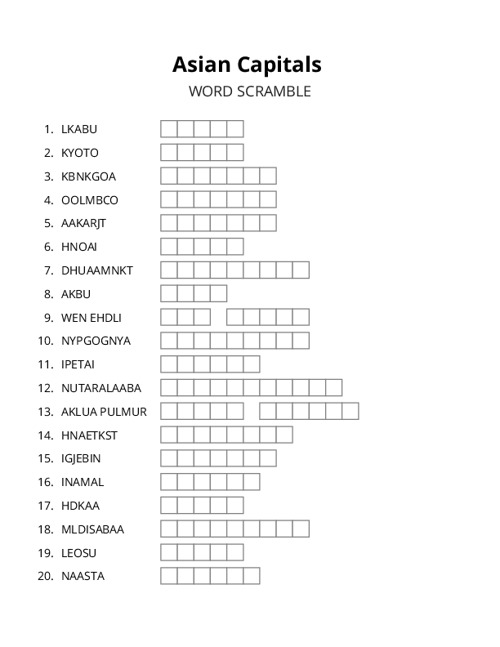 Asian Capitals

WORD SCRAMBLE

1. LKABU
2. KYOTO
3. KBNKGOA
4. OOLMBCO
5. AAKARJT
6. HNOAI
7. DHUAAMNKT
8. AKBU
9. WEN EHDLI
10. NYPGOGNYA
11. IPETAI
12. NUTARALAABA
13. AKLUA PULMUR
14. HNAETKST
15. IGJEBIN
16. INAMAL
17. HDKAA
18. MLDISABAA
19. LEOSU
20. NAASTA